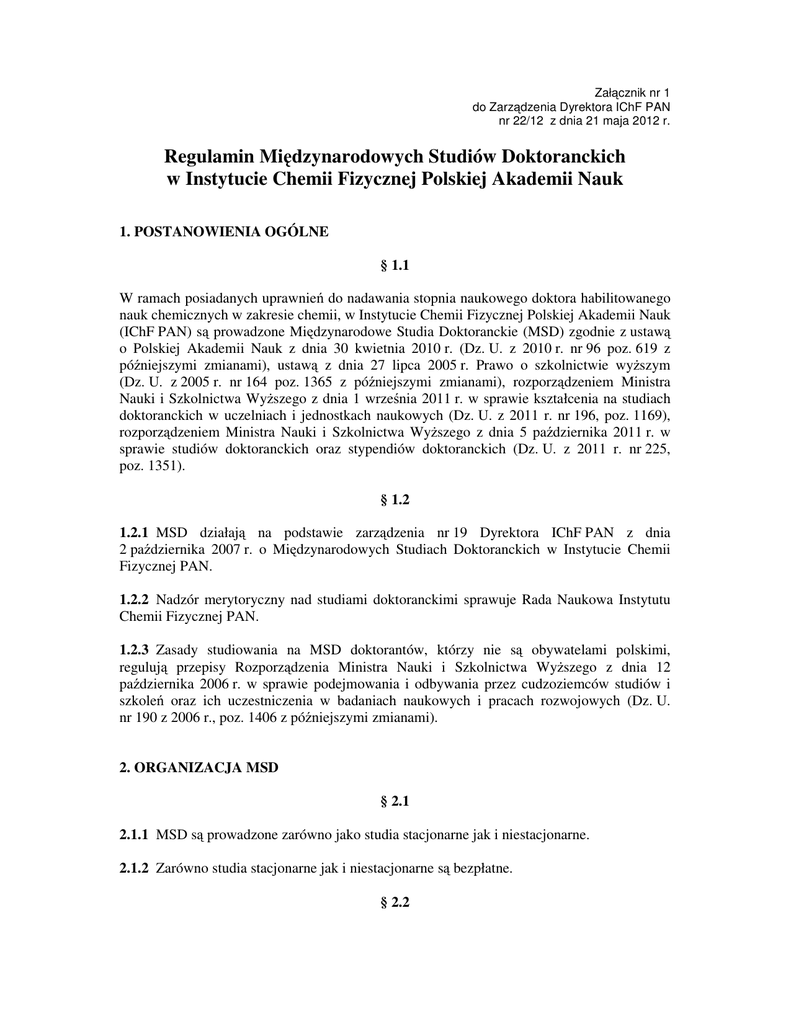 Załącznik nr 1
do Zarządzenia Dyrektora IChF PAN
nr 22/12 z dnia 21 maja 2012 r.

Regulamin Międzynarodowych Studiów Doktoranckich
w Instytucie Chemii Fizycznej Polskiej Akademii Nauk

1. POSTANOWIENIA OGÓLNE

§ 1.1

W ramach posiadanych uprawnień do nadawania stopnia naukowego doktora habilitowanego nauk chemicznych w zakresie chemii, w Instytucie Chemii Fizycznej Polskiej Akademii Nauk (IChF PAN) są prowadzone Międzynarodowe Studia Doktoranckie (MSD) zgodnie z ustawą o Polskiej Akademii Nauk z dnia 30 kwietnia 2010 r. (Dz. U. z 2010 r. nr 96 poz. 619 z późniejszymi zmianami), ustawą z dnia 27 lipca 2005 r. Prawo o szkolnictwie wyższym (Dz. U. z 2005 r. nr 164 poz. 1365 z późniejszymi zmianami), rozporządzeniem Ministra Nauki i Szkolnictwa Wyższego z dnia 1 września 2011 r. w sprawie kształcenia na studiach doktoranckich w uczelniach i jednostkach naukowych (Dz. U. z 2011 r. nr 196, poz. 1169), rozporządzeniem Ministra Nauki i Szkolnictwa Wyższego z dnia 5 października 2011 r. w sprawie studiów doktoranckich oraz stypendiów doktoranckich (Dz. U. z 2011 r. nr 225, poz. 1351).

§ 1.2

1.2.1 MSD działają na podstawie zarządzenia nr 19 Dyrektora IChF PAN z dnia 2 października 2007 r. o Międzynarodowych Studiach Doktoranckich w Instytucie Chemii Fizycznej PAN.

1.2.2 Nadzór merytoryczny nad studiami doktoranckimi sprawuje Rada Naukowa Instytutu Chemii Fizycznej PAN.

1.2.3 Zasady studiowania na MSD doktorantów, którzy nie są obywatelami polskimi, regulują przepisy Rozporządzenia Ministra Nauki i Szkolnictwa Wyższego z dnia 12 października 2006 r. w sprawie podejmowania i odbywania przez cudzoziemców studiów i szkoleń oraz ich uczestniczenia w badaniach naukowych i pracach rozwojowych (Dz. U. nr 190 z 2006 r., poz. 1406 z późniejszymi zmianami).

2. ORGANIZACJA MSD

§ 2.1

2.1.1 MSD są prowadzone zarówno jako studia stacjonarne jak i niestacjonarne.

2.1.2 Zarówno studia stacjonarne jak i niestacjonarne są bezpłatne.

§ 2.2